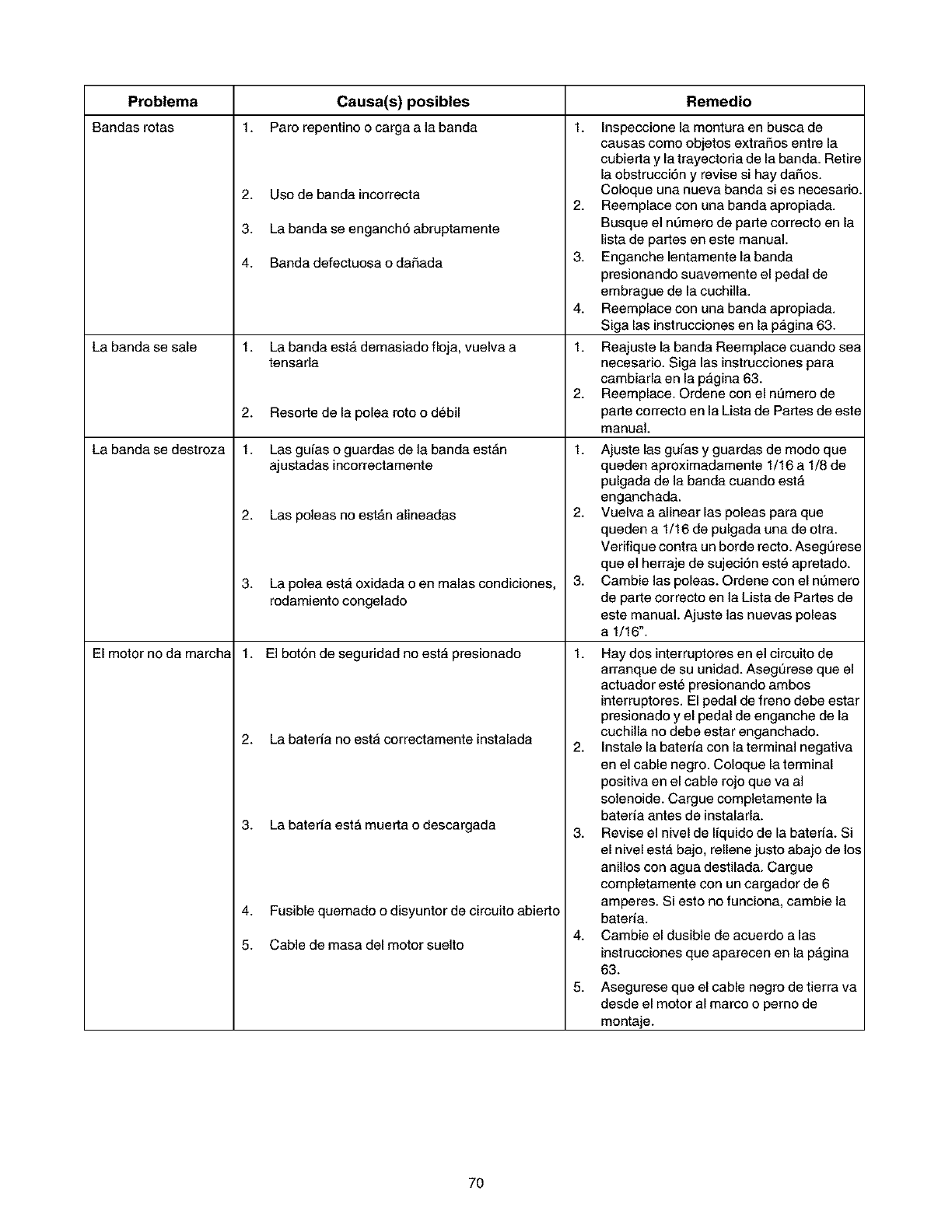 | Problema | Causa(s) posibles | Remedio |
|---|---|---|
| Bandas rotas | 1. Paro repentino o carga a la banda<br>2. Uso de banda incorrecta<br>3. La banda se enganchó abruptamente<br>4. Banda defectuosa o dañada | 1. Inspeccione la montura en busca de causas como objetos extraños entre la cubierta y la trayectoria de la banda. Retire la obstrucción y revise si hay daños. Coloque una nueva banda si es necesario.<br>2. Reemplace con una banda apropiada. Busque el número de parte correcto en la lista de partes en este manual.<br>3. Enganche lentamente la banda presionando suavemente el pedal de embrague de la cuchilla.<br>4. Reemplace con una banda apropiada. Siga las instrucciones en la página 63. |
| La banda se sale | 1. La banda está demasiado floja, vuelva a tensarla<br>2. Resorte de la polea roto o débil | 1. Reajuste la banda Reemplace cuando sea necesario. Siga las instrucciones para cambiarla en la página 63.<br>2. Reemplace. Ordene con el número de parte correcto en la Lista de Partes de este manual. |
| La banda se destroza | 1. Las guías o guardas de la banda están ajustadas incorrectamente<br>2. Las poleas no están alineadas<br>3. La polea está oxidada o en malas condiciones, rodamiento congelado | 1. Ajuste las guías y guardas de modo que queden aproximadamente 1/16 a 1/8 de pulgada de la banda cuando está enganchada.<br>2. Vuelva a alinear las poleas para que queden a 1/16 de pulgada una de otra. Verifique contra un borde recto. Asegúrese que el herraje de sujeción esté apretado.<br>3. Cambie las poleas. Ordene con el número de parte correcto en la Lista de Partes de este manual. Ajuste las nuevas poleas a 1/16". |
| El motor no da marcha | 1. El botón de seguridad no está presionado<br>2. La batería no está correctamente instalada<br>3. La batería está muerta o descargada<br>4. Fusible quemado o disyuntor de circuito abierto<br>5. Cable de masa del motor suelto | 1. Hay dos interruptores en el circuito de arranque de su unidad. Asegúrese que el actuador esté presionando ambos interruptores. El pedal de freno debe estar presionado y el pedal de enganche de la cuchilla no debe estar enganchado.<br>2. Instale la batería con la terminal negativa en el cable negro. Coloque la terminal positiva en el cable rojo que va al solenoide. Cargue completamente la batería antes de instalarla.<br>3. Revise el nivel de líquido de la batería. Si el nivel está bajo, rellene justo abajo de los anillos con agua destilada. Cargue completamente con un cargador de 6 amperes. Si esto no funciona, cambie la batería.<br>4. Cambie el dusible de acuerdo a las instrucciones que aparecen en la página 63.<br>5. Asegurese que el cable negro de tierra va desde el motor al marco o perno de montaje. |

70